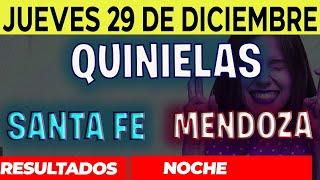 JUEVES 29 DE DICIEMBRE

QUINIELAS

SANTA FE

MENDOZA

RESULTADOS

NOCHE